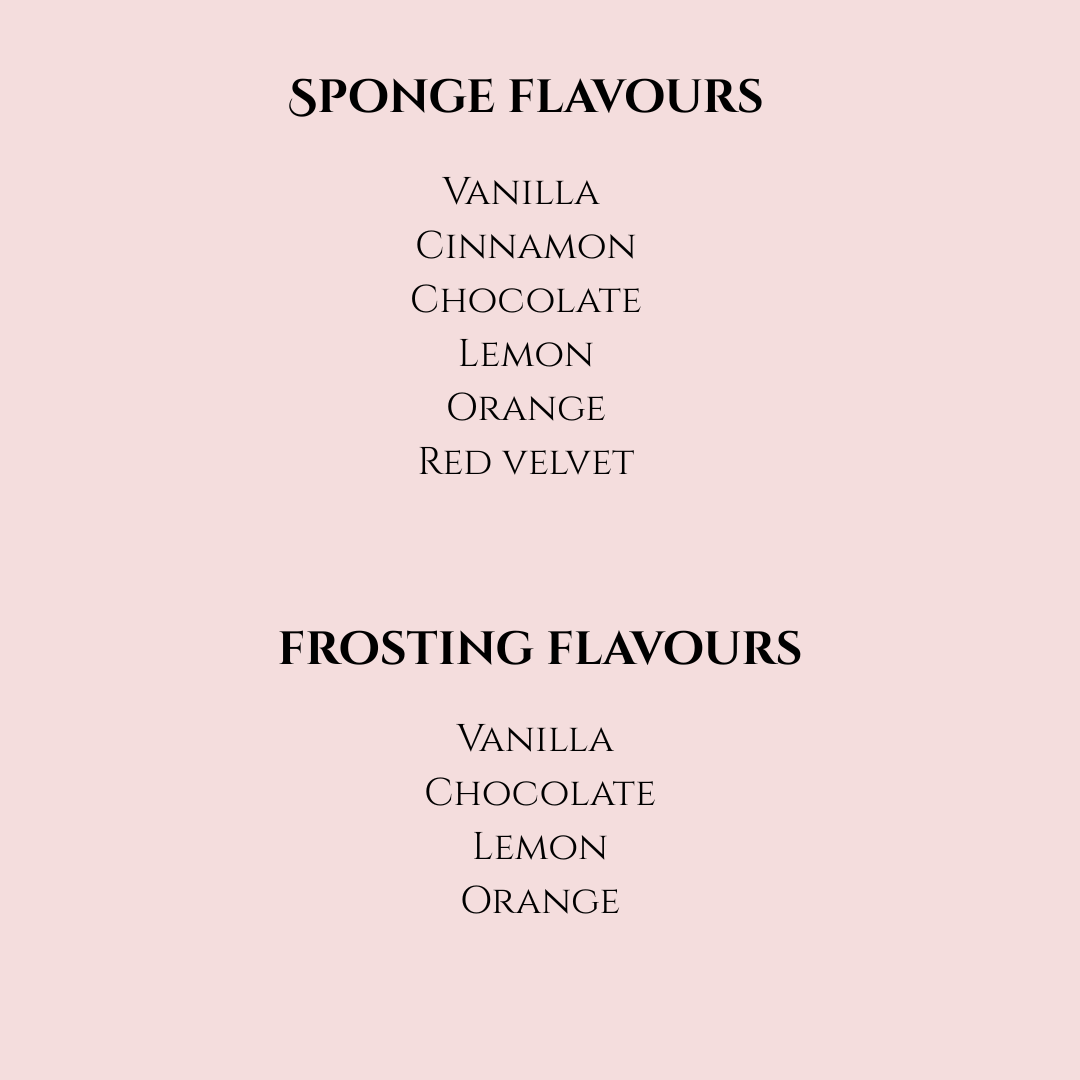 SPONGE FLAVOURS

Vanilla
Cinnamon
Chocolate
Lemon
Orange
Red velvet

FROSTING FLAVOURS

Vanilla
Chocolate
Lemon
Orange